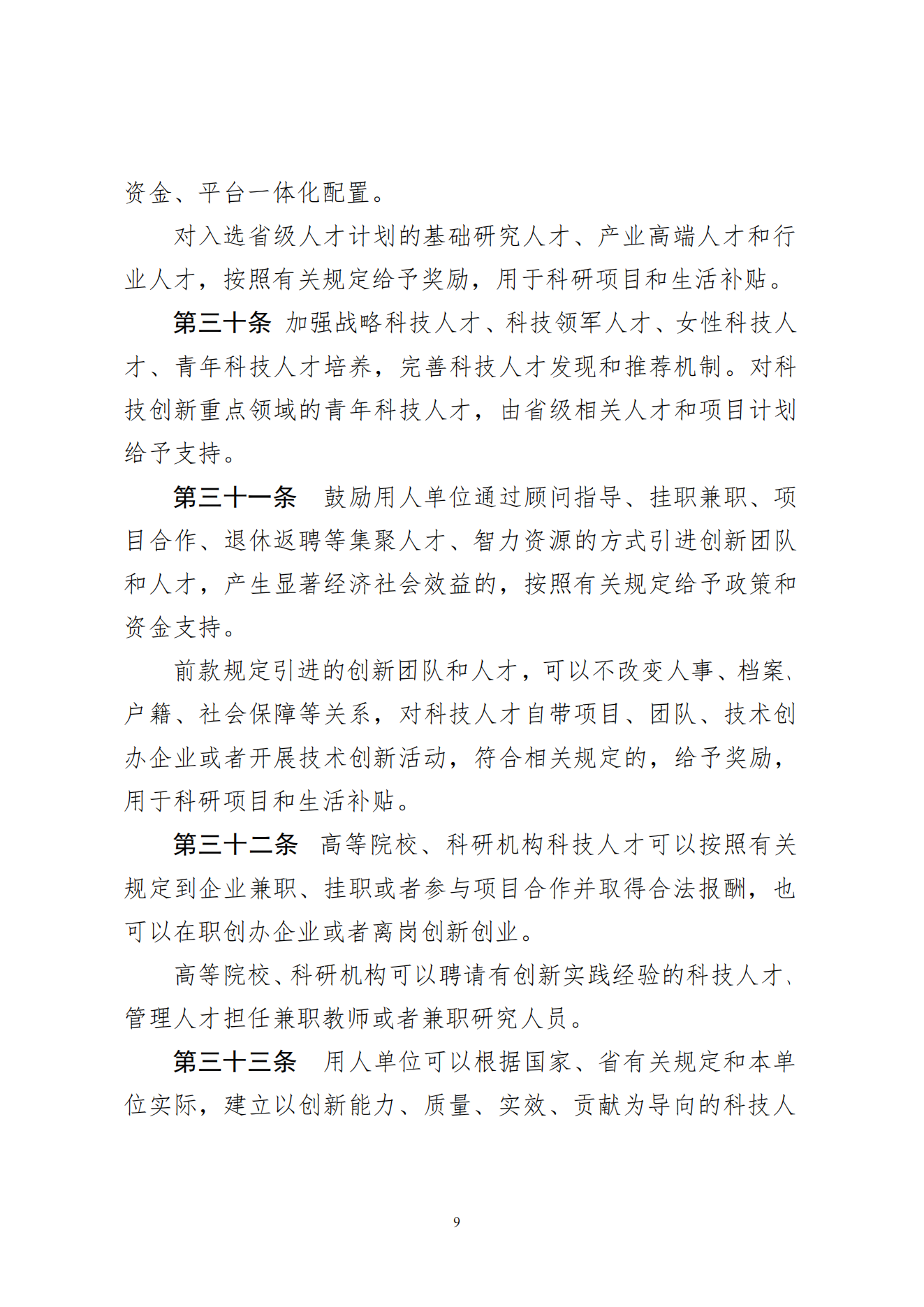 资金、平台一体化配置。

对入选省级人才计划的基础研究人才、产业高端人才和行业人才，按照有关规定给予奖励，用于科研项目和生活补贴。

第三十条 加强战略科技人才、科技领军人才、女性科技人才、青年科技人才培养，完善科技人才发现和推荐机制。对科技创新重点领域的青年科技人才，由省级相关人才和项目计划给予支持。

第三十一条 鼓励用人单位通过顾问指导、挂职兼职、项目合作、退休返聘等集聚人才、智力资源的方式引进创新团队和人才，产生显著经济社会效益的，按照有关规定给予政策和资金支持。

前款规定引进的创新团队和人才，可以不改变人事、档案、户籍、社会保障等关系，对科技人才自带项目、团队、技术创办企业或者开展技术创新活动，符合相关规定的，给予奖励，用于科研项目和生活补贴。

第三十二条 高等院校、科研机构科技人才可以按照有关规定到企业兼职、挂职或者参与项目合作并取得合法报酬，也可以在职创办企业或者离岗创新创业。

高等院校、科研机构可以聘请有创新实践经验的科技人才、管理人才担任兼职教师或者兼职研究人员。

第三十三条 用人单位可以根据国家、省有关规定和本单位实际，建立以创新能力、质量、实效、贡献为导向的科技人

9